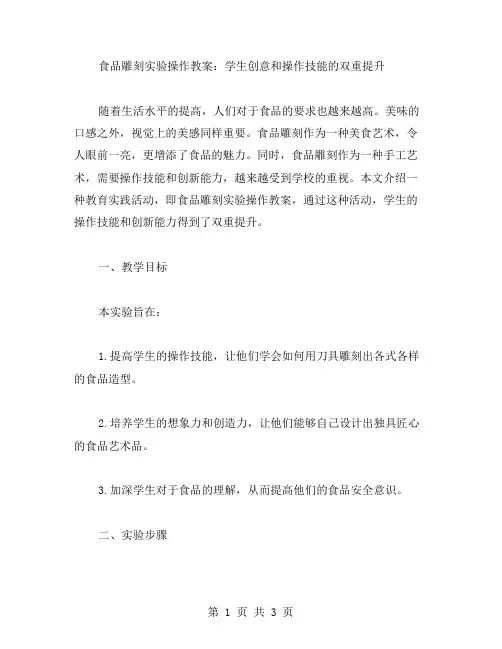 食品雕刻实验操作教案：学生创意和操作技能的双重提升

随着生活水平的提高，人们对于食品的要求也越来越高。美味的口感之外，视觉上的美感同样重要。食品雕刻作为一种美食艺术，令人眼前一亮，更增添了食品的魅力。同时，食品雕刻作为一种手工艺术，需要操作技能和创新能力，越来越受到学校的重视。本文介绍一种教育实践活动，即食品雕刻实验操作教案，通过这种活动，学生的操作技能和创新能力得到了双重提升。

一、教学目标

本实验旨在：

1.提高学生的操作技能，让他们学会如何用刀具雕刻出各式各样的食品造型。

2.培养学生的想象力和创造力，让他们能够自己设计出独具匠心的食品艺术品。

3.加深学生对于食品的理解，从而提高他们的食品安全意识。

二、实验步骤

第 1 页 共 3 页